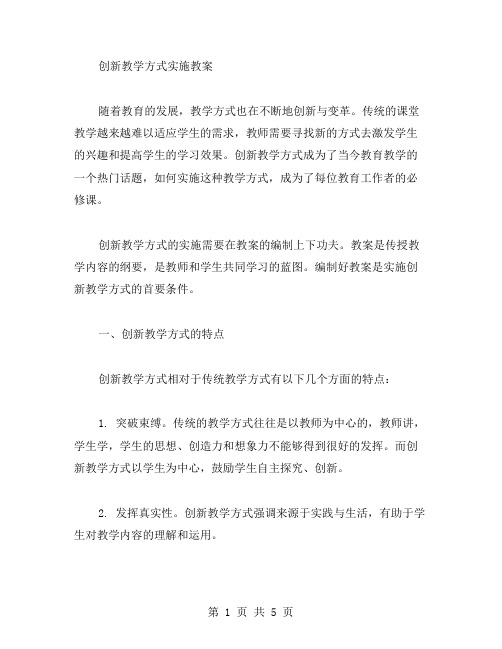 创新教学方式实施教案

随着教育的发展，教学方式也在不断地创新与变革。传统的课堂教学越来越难以适应学生的需求，教师需要寻找新的方式去激发学生的兴趣和提高学生的学习效果。创新教学方式成为了当今教育教学的一个热门话题，如何实施这种教学方式，成为了每位教育工作者的必修课。

创新教学方式的实施需要在教案的编制上下功夫。教案是传授教学内容的纲要，是教师和学生共同学习的蓝图。编制好教案是实施创新教学方式的首要条件。

一、创新教学方式的特点

创新教学方式相对于传统教学方式有以下几个方面的特点：

1. 突破束缚。传统的教学方式往往是以教师为中心的，教师讲，学生学，学生的思想、创造力和想象力不能够得到很好的发挥。而创新教学方式以学生为中心，鼓励学生自主探究、创新。

2. 发挥真实性。创新教学方式强调来源于实践与生活，有助于学生对教学内容的理解和运用。

第 1 页 共 5 页